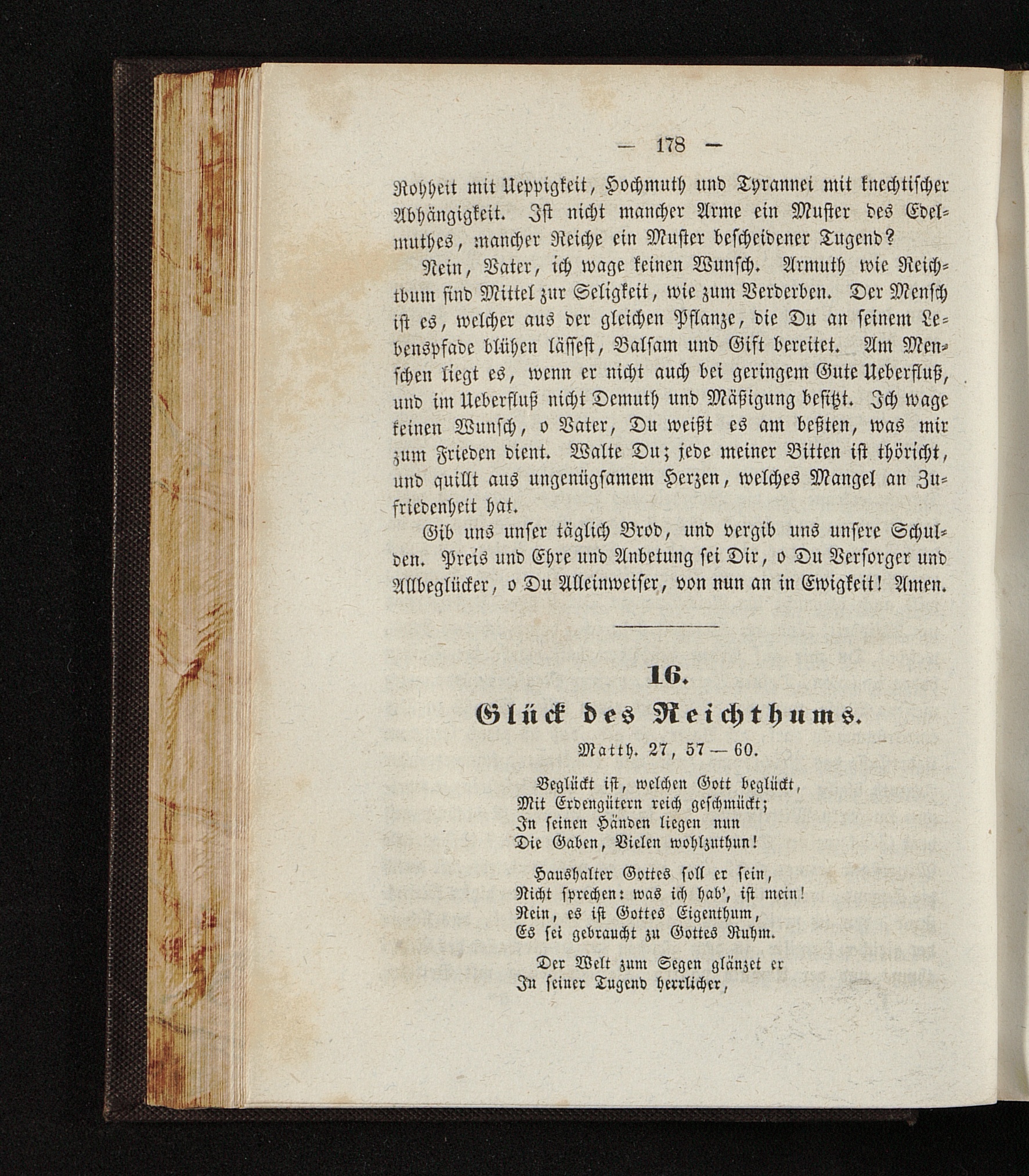 — 178 —

Rohheit mit Ueppigkeit, Hochmuth und Tyrannei mit knechtischer Abhängigkeit. Ist nicht mancher Arme ein Muster des Edelmuthes, mancher Reiche ein Muster bescheidener Tugend?

Nein, Vater, ich wage keinen Wunsch. Armuth wie Reichthum sind Mittel zur Seligkeit, wie zum Verderben. Der Mensch ist es, welcher aus der gleichen Pflanze, die Du an seinem Lebenspfade blühen lässest, Balsam und Gift bereitet. Am Menschen liegt es, wenn er nicht auch bei geringem Gute Ueberfluß, und im Ueberfluß nicht Demuth und Mäßigung besitzt. Ich wage keinen Wunsch, o Vater, Du weißt es am beßten, was mir zum Frieden dient. Walte Du; jede meiner Bitten ist thöricht, und quillt aus ungenügsamem Herzen, welches Mangel an Zufriedenheit hat.

Gib uns unser täglich Brod, und vergib uns unsere Schulden. Preis und Ehre und Anbetung sei Dir, o Du Versorger und Allbeglücker, o Du Alleinweiser, von nun an in Ewigkeit! Amen.

16.
Glück des Reichthums.
Matth. 27, 57 — 60.

Beglückt ist, welchen Gott beglückt,
Mit Erdengütern reich geschmückt;
In seinen Händen liegen nun
Die Gaben, Vielen wohlzuthun!

Haushalter Gottes soll er sein,
Nicht sprechen: was ich hab', ist mein!
Nein, es ist Gottes Eigenthum,
Es sei gebraucht zu Gottes Ruhm.

Der Welt zum Segen glänzet er
In seiner Tugend herrlicher,